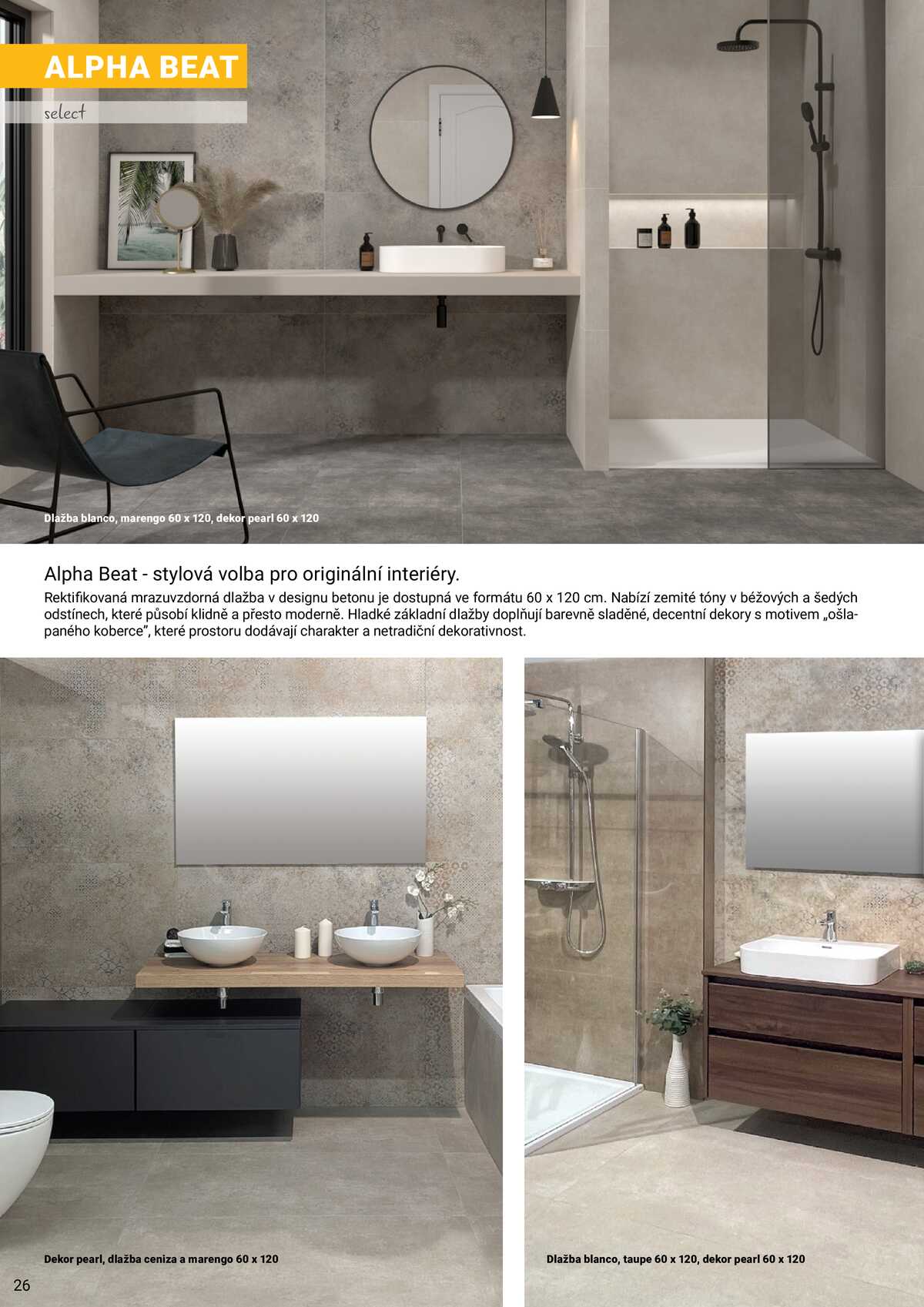 ALPHA BEAT

select

Dlažba blanco, marengo 60 x 120, dekor pearl 60 x 120

Alpha Beat - stylová volba pro originální interiéry.

Rektifikovaná mrazuvzdorná dlažba v designu betonu je dostupná ve formátu 60 x 120 cm. Nabízí zemité tóny v béžových a šedých odstínech, které působí klidně a přesto moderně. Hladké základní dlažby doplňují barevně sladěné, decentní dekory s motivem „ošlapaného koberce", které prostoru dodávají charakter a netradiční dekorativnost.

Dekor pearl, dlažba ceniza a marengo 60 x 120

Dlažba blanco, taupe 60 x 120, dekor pearl 60 x 120

26